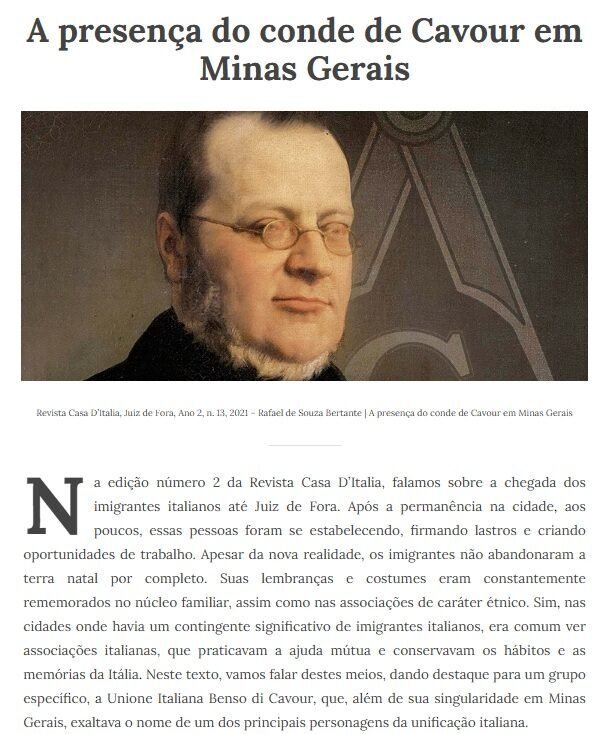 A presença do conde de Cavour em Minas Gerais

Revista Casa D'Italia, Juiz de Fora, Ano 2, n. 13, 2021 – Rafael de Souza Bertante | A presença do conde de Cavour em Minas Gerais

Na edição número 2 da Revista Casa D'Italia, falamos sobre a chegada dos imigrantes italianos até Juiz de Fora. Após a permanência na cidade, aos poucos, essas pessoas foram se estabelecendo, firmando lastros e criando oportunidades de trabalho. Apesar da nova realidade, os imigrantes não abandonaram a terra natal por completo. Suas lembranças e costumes eram constantemente rememorados no núcleo familiar, assim como nas associações de caráter étnico. Sim, nas cidades onde havia um contingente significativo de imigrantes italianos, era comum ver associações italianas, que praticavam a ajuda mútua e conservavam os hábitos e as memórias da Itália. Neste texto, vamos falar destes meios, dando destaque para um grupo específico, a Unione Italiana Benso di Cavour, que, além de sua singularidade em Minas Gerais, exaltava o nome de um dos principais personagens da unificação italiana.